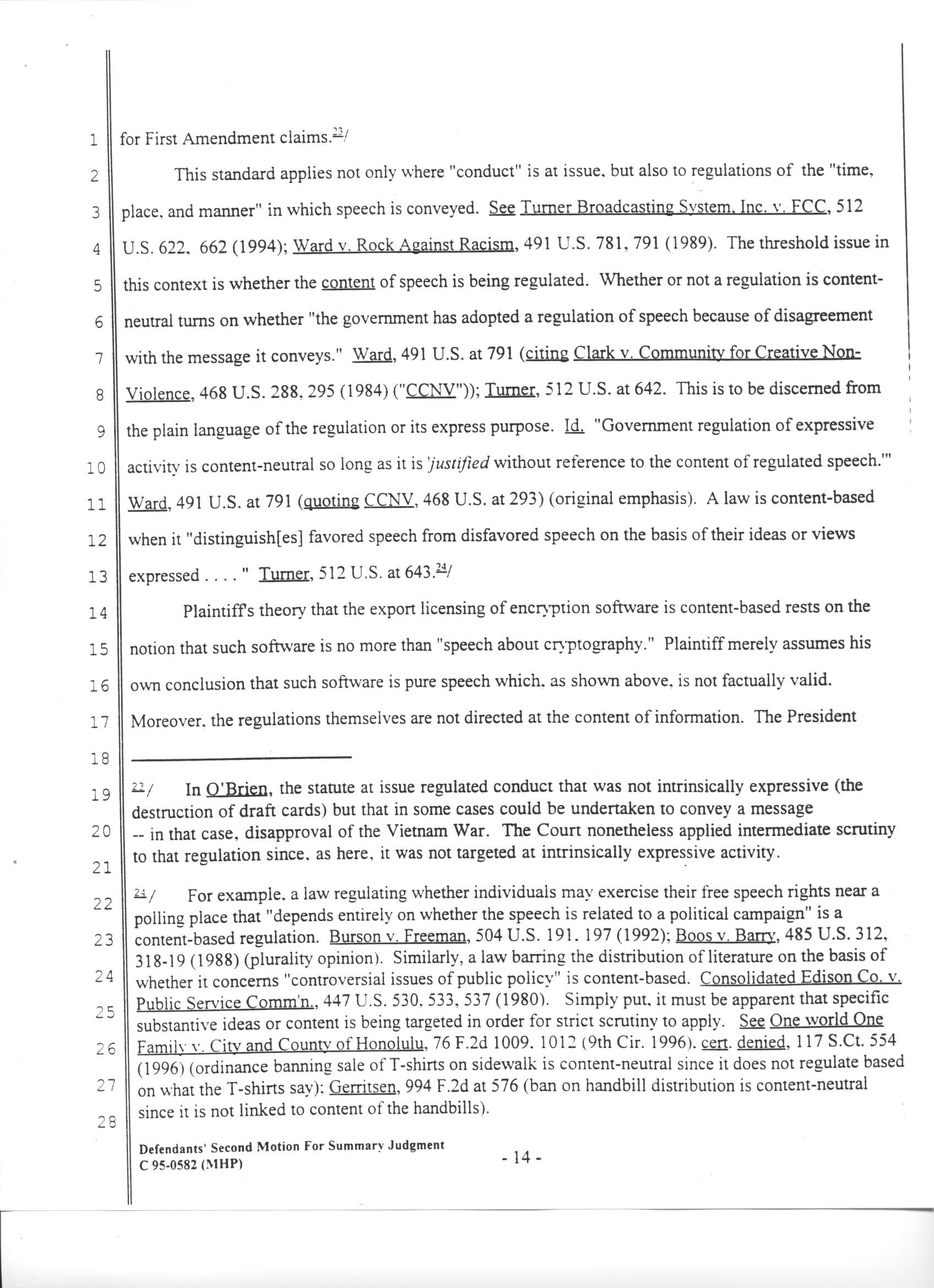 1
2
3
4
5
6
7
8
9
10
11
12
13
14
15
16
17
18
19
20
21
22
23
24
25
26
27
28

for First Amendment claims.$^{23}$/

This standard applies not only where "conduct" is at issue, but also to regulations of the "time, place, and manner" in which speech is conveyed. See Turner Broadcasting System, Inc. v. FCC, 512 U.S. 622, 662 (1994); Ward v. Rock Against Racism, 491 U.S. 781, 791 (1989). The threshold issue in this context is whether the content of speech is being regulated. Whether or not a regulation is content-neutral turns on whether "the government has adopted a regulation of speech because of disagreement with the message it conveys." Ward, 491 U.S. at 791 (citing Clark v. Community for Creative Non-Violence, 468 U.S. 288, 295 (1984) ("CCNV")); Turner, 512 U.S. at 642. This is to be discerned from the plain language of the regulation or its express purpose. Id. "Government regulation of expressive activity is content-neutral so long as it is 'justified without reference to the content of regulated speech.'" Ward, 491 U.S. at 791 (quoting CCNV, 468 U.S. at 293) (original emphasis). A law is content-based when it "distinguish[es] favored speech from disfavored speech on the basis of their ideas or views expressed . . . . " Turner, 512 U.S. at 643.$^{24}$/

Plaintiff's theory that the export licensing of encryption software is content-based rests on the notion that such software is no more than "speech about cryptography." Plaintiff merely assumes his own conclusion that such software is pure speech which, as shown above, is not factually valid. Moreover, the regulations themselves are not directed at the content of information. The President

$^{23}$/ In O'Brien, the statute at issue regulated conduct that was not intrinsically expressive (the destruction of draft cards) but that in some cases could be undertaken to convey a message -- in that case, disapproval of the Vietnam War. The Court nonetheless applied intermediate scrutiny to that regulation since, as here, it was not targeted at intrinsically expressive activity.

$^{24}$/ For example, a law regulating whether individuals may exercise their free speech rights near a polling place that "depends entirely on whether the speech is related to a political campaign" is a content-based regulation. Burson v. Freeman, 504 U.S. 191, 197 (1992); Boos v. Barry, 485 U.S. 312, 318-19 (1988) (plurality opinion). Similarly, a law barring the distribution of literature on the basis of whether it concerns "controversial issues of public policy" is content-based. Consolidated Edison Co. v. Public Service Comm'n., 447 U.S. 530, 533, 537 (1980). Simply put, it must be apparent that specific substantive ideas or content is being targeted in order for strict scrutiny to apply. See One world One Family v. City and County of Honolulu, 76 F.2d 1009, 1012 (9th Cir. 1996), cert. denied, 117 S.Ct. 554 (1996) (ordinance banning sale of T-shirts on sidewalk is content-neutral since it does not regulate based on what the T-shirts say); Gerritsen, 994 F.2d at 576 (ban on handbill distribution is content-neutral since it is not linked to content of the handbills).

Defendants' Second Motion For Summary Judgment
C 95-0582 (MHP)

- 14 -